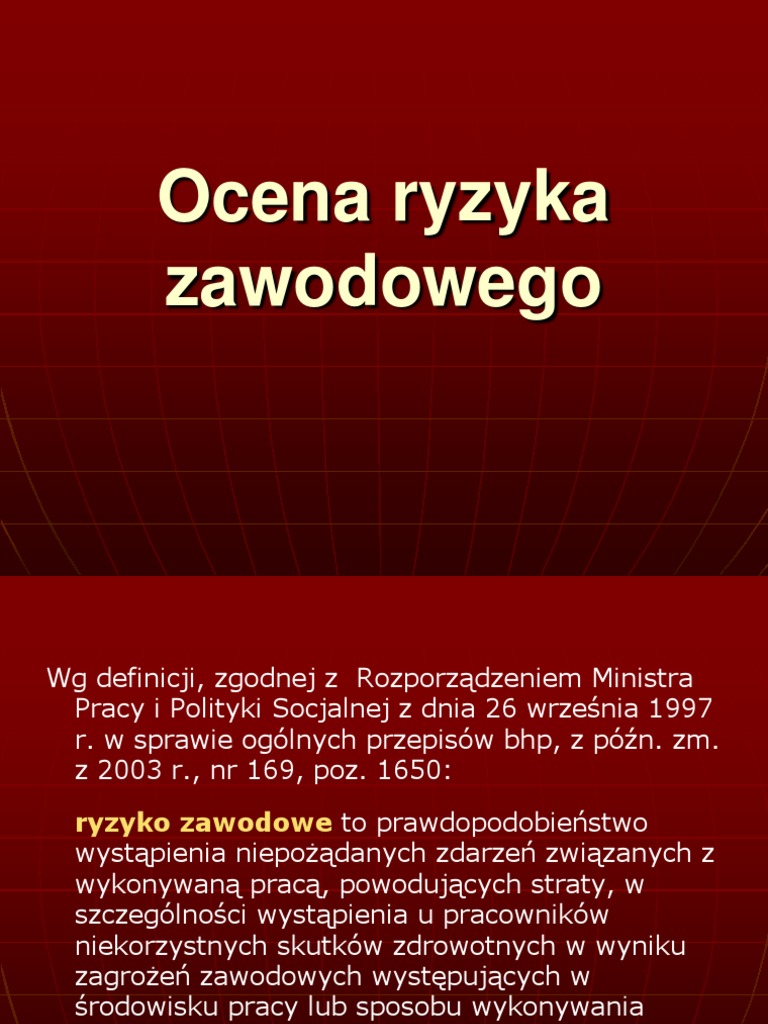 Ocena ryzyka zawodowego

Wg definicji, zgodnej z Rozporządzeniem Ministra Pracy i Polityki Socjalnej z dnia 26 września 1997 r. w sprawie ogólnych przepisów bhp, z późn. zm. z 2003 r., nr 169, poz. 1650:

ryzyko zawodowe to prawdopodobieństwo wystąpienia niepożądanych zdarzeń związanych z wykonywaną pracą, powodujących straty, w szczególności wystąpienia u pracowników niekorzystnych skutków zdrowotnych w wyniku zagrożeń zawodowych występujących w środowisku pracy lub sposobu wykonywania